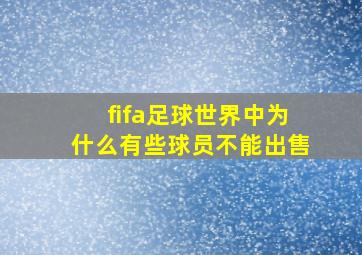 fifa足球世界中为什么有些球员不能出售